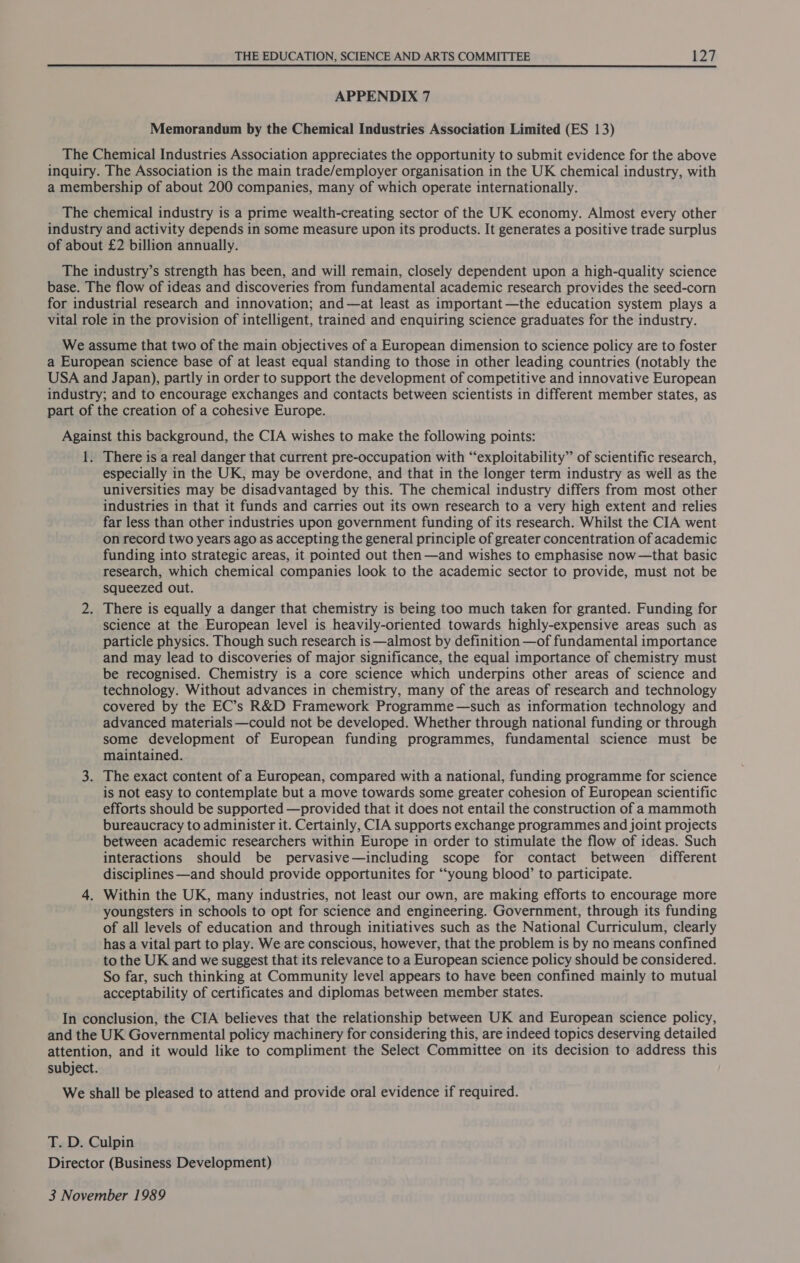 THE EDUCATION, SCIENCE AND ARTS COMMITTEE 127

APPENDIX 7

Memorandum by the Chemical Industries Association Limited (ES 13)

The Chemical Industries Association appreciates the opportunity to submit evidence for the above inquiry. The Association is the main trade/employer organisation in the UK chemical industry, with a membership of about 200 companies, many of which operate internationally.

The chemical industry is a prime wealth-creating sector of the UK economy. Almost every other industry and activity depends in some measure upon its products. It generates a positive trade surplus of about £2 billion annually.

The industry's strength has been, and will remain, closely dependent upon a high-quality science base. The flow of ideas and discoveries from fundamental academic research provides the seed-corn for industrial research and innovation; and—at least as important—the education system plays a vital role in the provision of intelligent, trained and enquiring science graduates for the industry.

We assume that two of the main objectives of a European dimension to science policy are to foster a European science base of at least equal standing to those in other leading countries (notably the USA and Japan), partly in order to support the development of competitive and innovative European industry; and to encourage exchanges and contacts between scientists in different member states, as part of the creation of a cohesive Europe.

Against this background, the CIA wishes to make the following points:

1. There is a real danger that current pre-occupation with "exploitability" of scientific research, especially in the UK, may be overdone, and that in the longer term industry as well as the universities may be disadvantaged by this. The chemical industry differs from most other industries in that it funds and carries out its own research to a very high extent and relies far less than other industries upon government funding of its research. Whilst the CIA went on record two years ago as accepting the general principle of greater concentration of academic funding into strategic areas, it pointed out then—and wishes to emphasise now—that basic research, which chemical companies look to the academic sector to provide, must not be squeezed out.

2. There is equally a danger that chemistry is being too much taken for granted. Funding for science at the European level is heavily-oriented towards highly-expensive areas such as particle physics. Though such research is—almost by definition—of fundamental importance and may lead to discoveries of major significance, the equal importance of chemistry must be recognised. Chemistry is a core science which underpins other areas of science and technology. Without advances in chemistry, many of the areas of research and technology covered by the EC's R&D Framework Programme—such as information technology and advanced materials—could not be developed. Whether through national funding or through some development of European funding programmes, fundamental science must be maintained.

3. The exact content of a European, compared with a national, funding programme for science is not easy to contemplate but a move towards some greater cohesion of European scientific efforts should be supported—provided that it does not entail the construction of a mammoth bureaucracy to administer it. Certainly, CIA supports exchange programmes and joint projects between academic researchers within Europe in order to stimulate the flow of ideas. Such interactions should be pervasive—including scope for contact between different disciplines—and should provide opportunites for "young blood' to participate.

4. Within the UK, many industries, not least our own, are making efforts to encourage more youngsters in schools to opt for science and engineering. Government, through its funding of all levels of education and through initiatives such as the National Curriculum, clearly has a vital part to play. We are conscious, however, that the problem is by no means confined to the UK and we suggest that its relevance to a European science policy should be considered. So far, such thinking at Community level appears to have been confined mainly to mutual acceptability of certificates and diplomas between member states.

In conclusion, the CIA believes that the relationship between UK and European science policy, and the UK Governmental policy machinery for considering this, are indeed topics deserving detailed attention, and it would like to compliment the Select Committee on its decision to address this subject.

We shall be pleased to attend and provide oral evidence if required.

T. D. Culpin
Director (Business Development)

3 November 1989